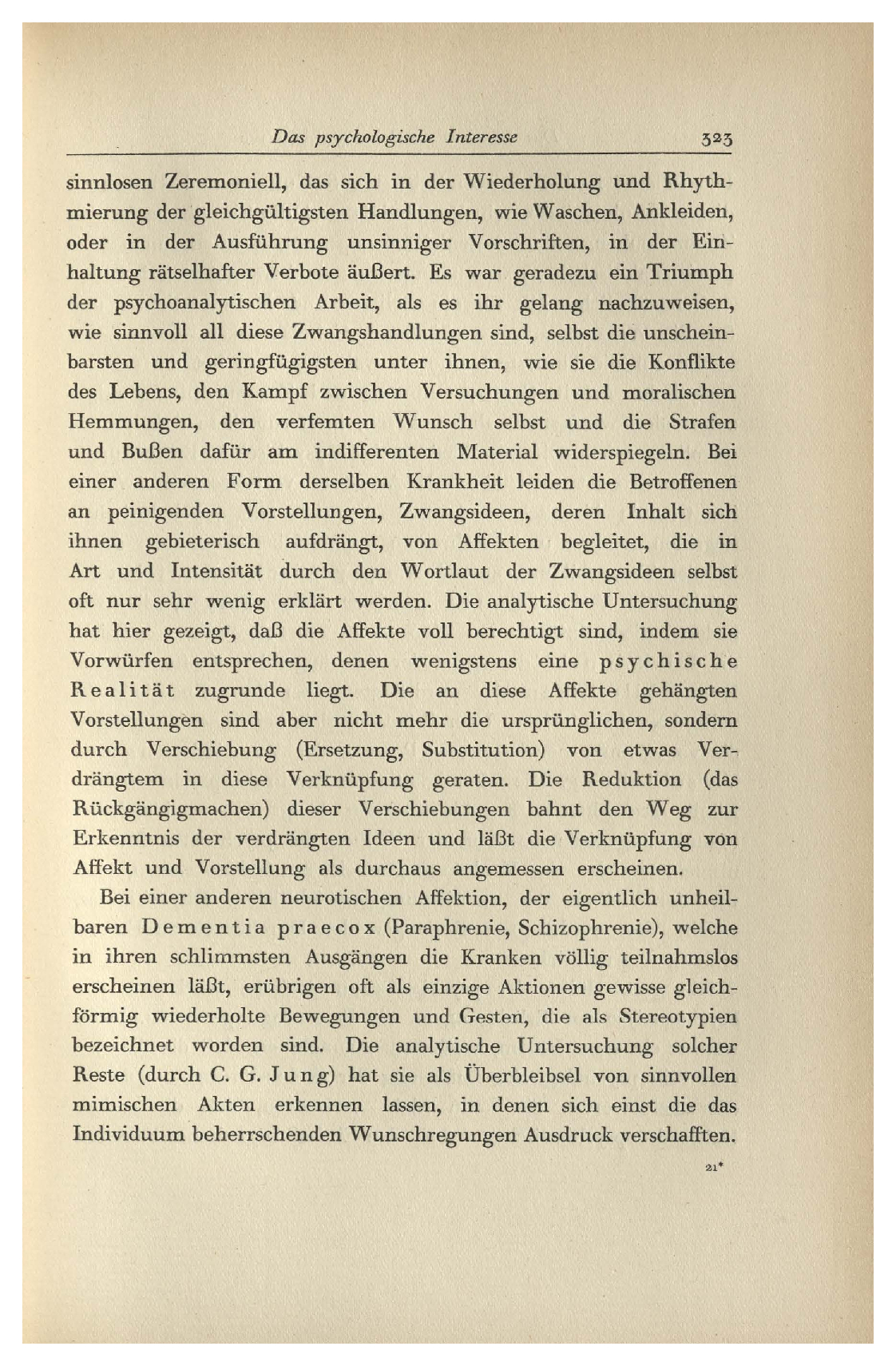 Das psychologische Interesse 323

sinnlosen Zeremoniell, das sich in der Wiederholung und Rhythmierung der gleichgültigsten Handlungen, wie Waschen, Ankleiden, oder in der Ausführung unsinniger Vorschriften, in der Einhaltung rätselhafter Verbote äußert. Es war geradezu ein Triumph der psychoanalytischen Arbeit, als es ihr gelang nachzuweisen, wie sinnvoll all diese Zwangshandlungen sind, selbst die unscheinbarsten und geringfügigsten unter ihnen, wie sie die Konflikte des Lebens, den Kampf zwischen Versuchungen und moralischen Hemmungen, den verfemten Wunsch selbst und die Strafen und Bußen dafür am indifferenten Material widerspiegeln. Bei einer anderen Form derselben Krankheit leiden die Betroffenen an peinigenden Vorstellungen, Zwangsideen, deren Inhalt sich ihnen gebieterisch aufdrängt, von Affekten begleitet, die in Art und Intensität durch den Wortlaut der Zwangsideen selbst oft nur sehr wenig erklärt werden. Die analytische Untersuchung hat hier gezeigt, daß die Affekte voll berechtigt sind, indem sie Vorwürfen entsprechen, denen wenigstens eine psychische Realität zugrunde liegt. Die an diese Affekte gehängten Vorstellungen sind aber nicht mehr die ursprünglichen, sondern durch Verschiebung (Ersetzung, Substitution) von etwas Verdrängtem in diese Verknüpfung geraten. Die Reduktion (das Rückgängigmachen) dieser Verschiebungen bahnt den Weg zur Erkenntnis der verdrängten Ideen und läßt die Verknüpfung von Affekt und Vorstellung als durchaus angemessen erscheinen.

Bei einer anderen neurotischen Affektion, der eigentlich unheilbaren Dementia praecox (Paraphrenie, Schizophrenie), welche in ihren schlimmsten Ausgängen die Kranken völlig teilnahmslos erscheinen läßt, erübrigen oft als einzige Aktionen gewisse gleichförmig wiederholte Bewegungen und Gesten, die als Stereotypien bezeichnet worden sind. Die analytische Untersuchung solcher Reste (durch C. G. Jung) hat sie als Überbleibsel von sinnvollen mimischen Akten erkennen lassen, in denen sich einst die das Individuum beherrschenden Wunschregungen Ausdruck verschafften.

21*